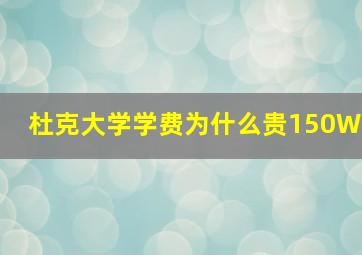 杜克大学学费为什么贵150W